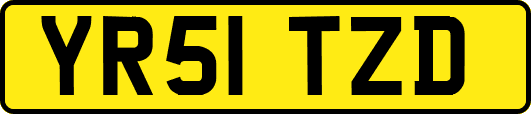 YR51 TZD